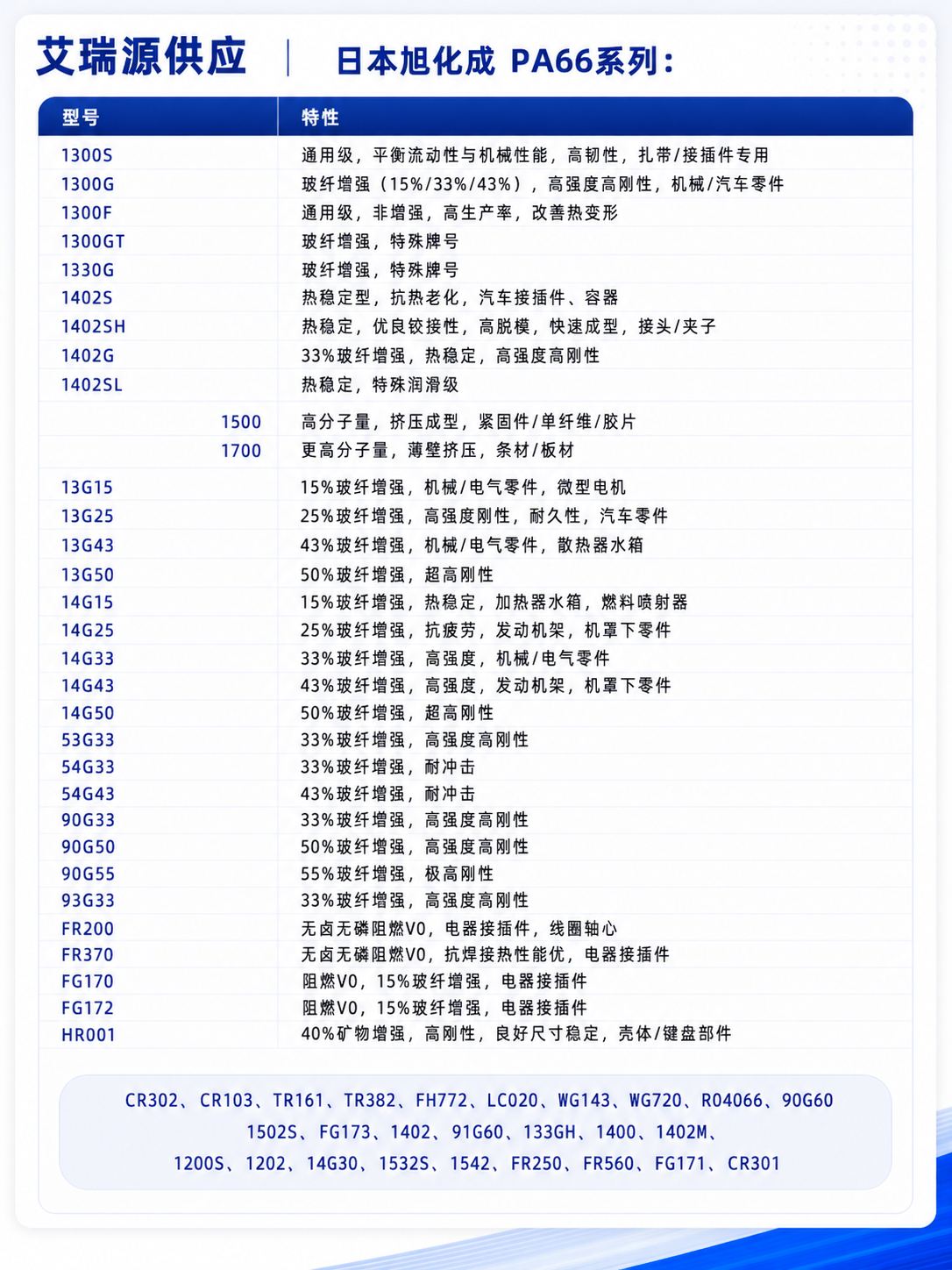 艾瑞源供应 | 日本旭化成 PA66系列：

| 型号 | 特性 |
|---|---|
| 1300S | 通用级，平衡流动性与机械性能，高韧性，扎带/接插件专用 |
| 1300G | 玻纤增强（15%/33%/43%），高强度高刚性，机械/汽车零件 |
| 1300F | 通用级，非增强，高生产率，改善热变形 |
| 1300GT | 玻纤增强，特殊牌号 |
| 1330G | 玻纤增强，特殊牌号 |
| 1402S | 热稳定型，抗热老化，汽车接插件、容器 |
| 1402SH | 热稳定，优良铰接性，高脱模，快速成型，接头/夹子 |
| 1402G | 33%玻纤增强，热稳定，高强度高刚性 |
| 1402SL | 热稳定，特殊润滑级 |
| 1500 | 高分子量，挤压成型，紧固件/单纤维/胶片 |
| 1700 | 更高分子量，薄壁挤压，条材/板材 |
| 13G15 | 15%玻纤增强，机械/电气零件，微型电机 |
| 13G25 | 25%玻纤增强，高强度刚性，耐久性，汽车零件 |
| 13G43 | 43%玻纤增强，机械/电气零件，散热器水箱 |
| 13G50 | 50%玻纤增强，超高刚性 |
| 14G15 | 15%玻纤增强，热稳定，加热器水箱，燃料喷射器 |
| 14G25 | 25%玻纤增强，抗疲劳，发动机架，机罩下零件 |
| 14G33 | 33%玻纤增强，高强度，机械/电气零件 |
| 14G43 | 43%玻纤增强，高强度，发动机架，机罩下零件 |
| 14G50 | 50%玻纤增强，超高刚性 |
| 53G33 | 33%玻纤增强，高强度高刚性 |
| 54G33 | 33%玻纤增强，耐冲击 |
| 54G43 | 43%玻纤增强，耐冲击 |
| 90G33 | 33%玻纤增强，高强度高刚性 |
| 90G50 | 50%玻纤增强，高强度高刚性 |
| 90G55 | 55%玻纤增强，极高刚性 |
| 93G33 | 33%玻纤增强，高强度高刚性 |
| FR200 | 无卤无磷阻燃V0，电器接插件，线圈轴心 |
| FR370 | 无卤无磷阻燃V0，抗焊接热性能优，电器接插件 |
| FG170 | 阻燃V0，15%玻纤增强，电器接插件 |
| FG172 | 阻燃V0，15%玻纤增强，电器接插件 |
| HR001 | 40%矿物增强，高刚性，良好尺寸稳定，壳体/键盘部件 |

CR302、CR103、TR161、TR382、FH772、LC020、WG143、WG720、R04066、90G60
1502S、FG173、1402、91G60、133GH、1400、1402M、
1200S、1202、14G30、1532S、1542、FR250、FR560、FG171、CR301